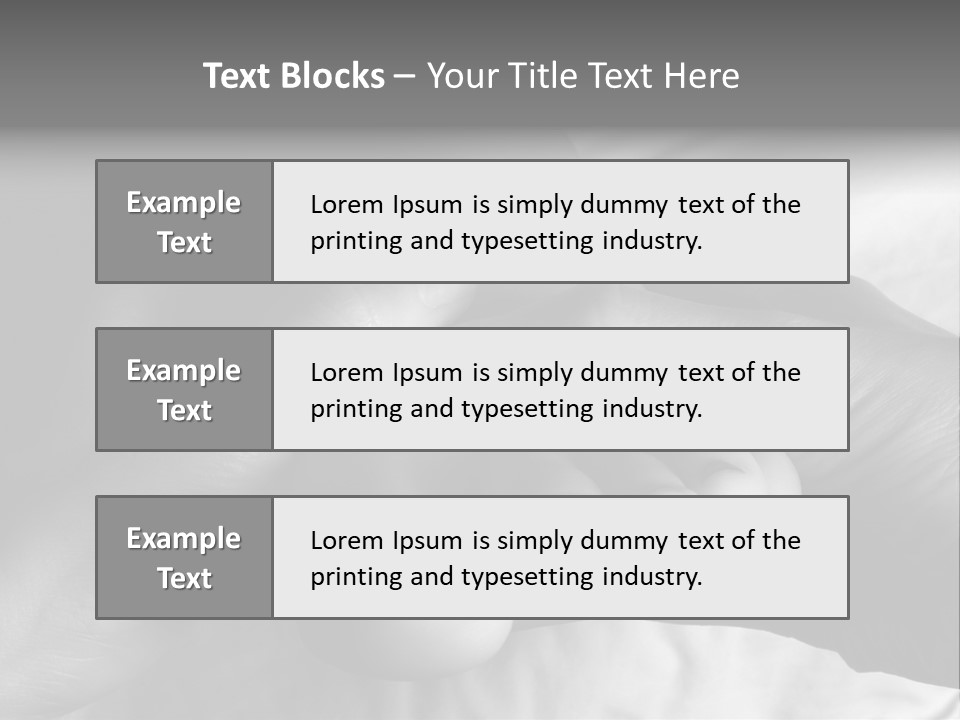 Text Blocks – Your Title Text Here

Example Text

Lorem Ipsum is simply dummy text of the printing and typesetting industry.

Example Text

Lorem Ipsum is simply dummy text of the printing and typesetting industry.

Example Text

Lorem Ipsum is simply dummy text of the printing and typesetting industry.